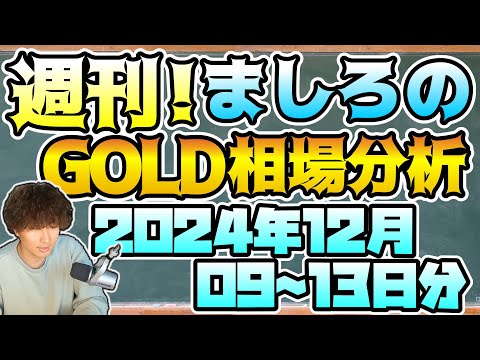 週刊！ましろの
GOLD相場分析
2024年12月
09~13日分